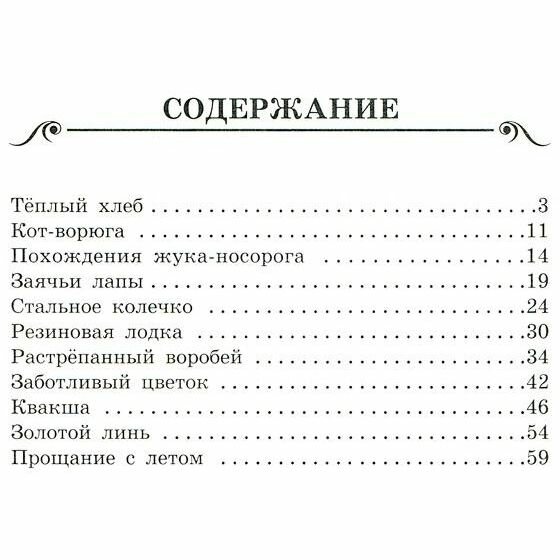 СОДЕРЖАНИЕ

Тёплый хлеб 3
Кот-ворюга 11
Похождения жука-носорога 14
Заячьи лапы 19
Стальное колечко 24
Резиновая лодка 30
Растрёпанный воробей 34
Заботливый цветок 42
Квакша 46
Золотой линь 54
Прощание с летом 59